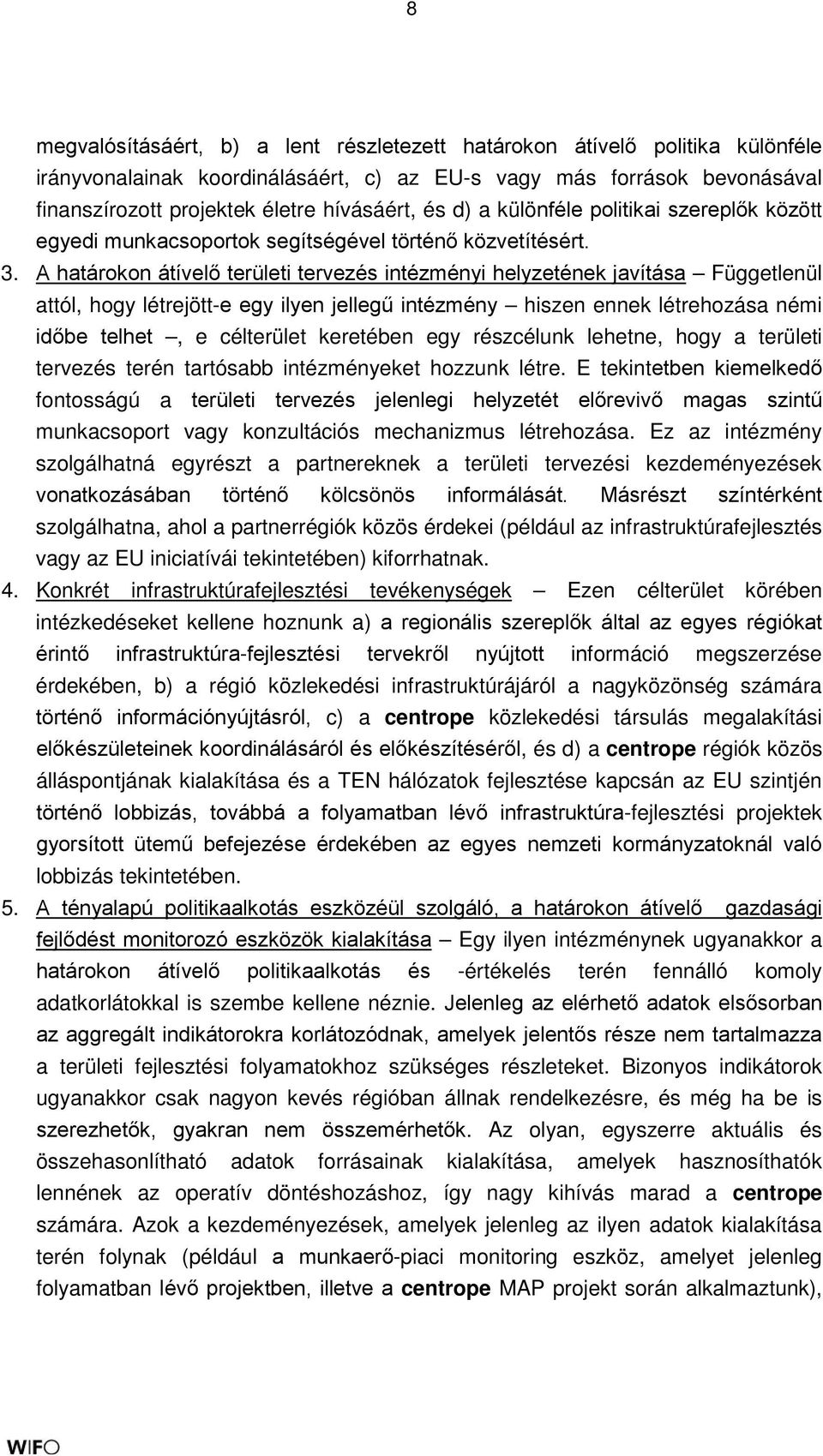 8

megvalósításáért, b) a lent részletezett határokon átívelő politika különféle irányvonalainak koordinálásáért, c) az EU-s vagy más források bevonásával finanszírozott projektek életre hívásáért, és d) a különféle politikai szereplők között egyedi munkacsoportok segítségével történő közvetítésért.

3. A határokon átívelő területi tervezés intézményi helyzetének javítása – Függetlenül attól, hogy létrejött-e egy ilyen jellegű intézmény – hiszen ennek létrehozása némi időbe telhet –, e célterület keretében egy részcélunk lehetne, hogy a területi tervezés terén tartósabb intézményeket hozzunk létre. E tekintetben kiemelkedő fontosságú a területi tervezés jelenlegi helyzetét előrevivő magas szintű munkacsoport vagy konzultációs mechanizmus létrehozása. Ez az intézmény szolgálhatná egyrészt a partnereknek a területi tervezési kezdeményezések vonatkozásában történő kölcsönös informálását. Másrészt színtérként szolgálhatna, ahol a partnerrégiók közös érdekei (például az infrastruktúrafejlesztés vagy az EU iniciatívái tekintetében) kiforrhatnak.

4. Konkrét infrastruktúrafejlesztési tevékenységek – Ezen célterület körében intézkedéseket kellene hoznunk a) a regionális szereplők által az egyes régiókat érintő infrastruktúra-fejlesztési tervekről nyújtott információ megszerzése érdekében, b) a régió közlekedési infrastruktúrájáról a nagyközönség számára történő információnyújtásról, c) a centrope közlekedési társulás megalakítási előkészületeinek koordinálásáról és előkészítéséről, és d) a centrope régiók közös álláspontjának kialakítása és a TEN hálózatok fejlesztése kapcsán az EU szintjén történő lobbizás, továbbá a folyamatban lévő infrastruktúra-fejlesztési projektek gyorsított ütemű befejezése érdekében az egyes nemzeti kormányzatoknál való lobbizás tekintetében.

5. A tényalapú politikaalkotás eszközéül szolgáló, a határokon átívelő gazdasági fejlődést monitorozó eszközök kialakítása – Egy ilyen intézménynek ugyanakkor a határokon átívelő politikaalkotás és -értékelés terén fennálló komoly adatkorlátokkal is szembe kellene néznie. Jelenleg az elérhető adatok elsősorban az aggregált indikátorokra korlátozódnak, amelyek jelentős része nem tartalmazza a területi fejlesztési folyamatokhoz szükséges részleteket. Bizonyos indikátorok ugyanakkor csak nagyon kevés régióban állnak rendelkezésre, és még ha be is szerezhetők, gyakran nem összemérhetők. Az olyan, egyszerre aktuális és összehasonlítható adatok forrásainak kialakítása, amelyek hasznosíthatók lennének az operatív döntéshozáshoz, így nagy kihívás marad a centrope számára. Azok a kezdeményezések, amelyek jelenleg az ilyen adatok kialakítása terén folynak (például a munkaerő-piaci monitoring eszköz, amelyet jelenleg folyamatban lévő projektben, illetve a centrope MAP projekt során alkalmaztunk),

WIFO